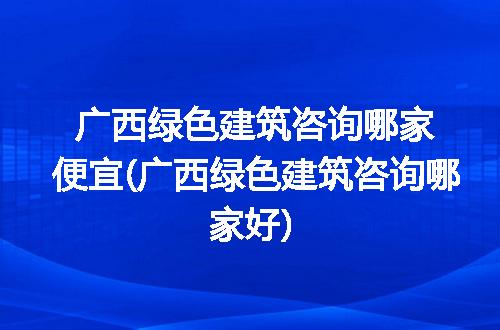 广西绿色建筑咨询哪家便宜(广西绿色建筑咨询哪家好)